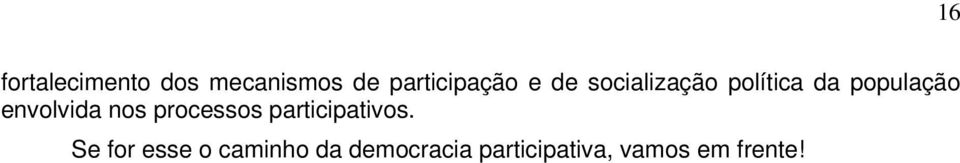 16

fortalecimento dos mecanismos de participação e de socialização política da população envolvida nos processos participativos.

Se for esse o caminho da democracia participativa, vamos em frente!